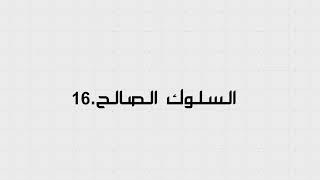 السلوك الصالح.16